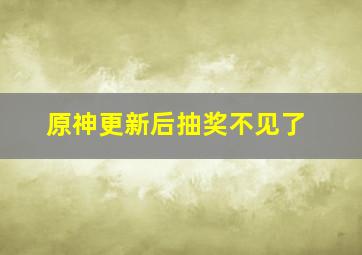 原神更新后抽奖不见了